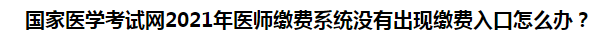 国家医学考试网2021年医师缴费系统没有出现缴费入口怎么办？